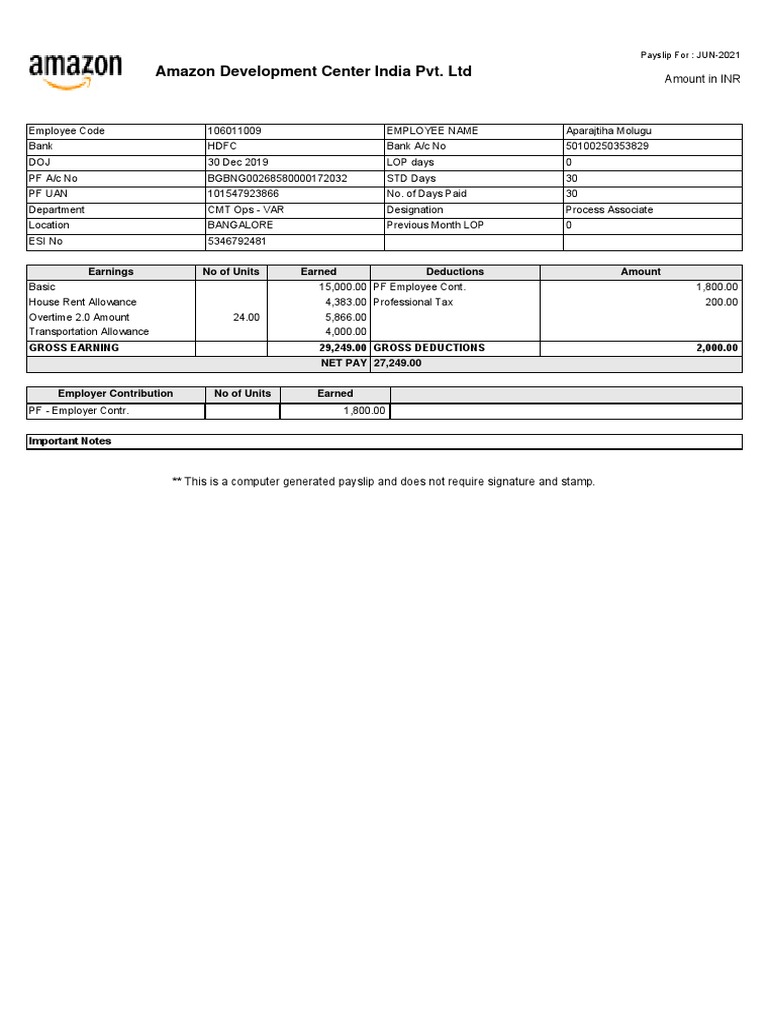 amazon

Amazon Development Center India Pvt. Ltd

Payslip For : JUN-2021

Amount in INR

| Employee Code | 106011009 | EMPLOYEE NAME | Aparajtiha Molugu |
|---|---|---|---|
| Bank | HDFC | Bank A/c No | 50100250353829 |
| DOJ | 30 Dec 2019 | LOP days | 0 |
| PF A/c No | BGBNG00268580000172032 | STD Days | 30 |
| PF UAN | 101547923866 | No. of Days Paid | 30 |
| Department | CMT Ops - VAR | Designation | Process Associate |
| Location | BANGALORE | Previous Month LOP | 0 |
| ESI No | 5346792481 | | |

| Earnings | No of Units | Earned | Deductions | Amount |
|---|---|---|---|---|
| Basic | | 15,000.00 | PF Employee Cont. | 1,800.00 |
| House Rent Allowance | | 4,383.00 | Professional Tax | 200.00 |
| Overtime 2.0 Amount | 24.00 | 5,866.00 | | |
| Transportation Allowance | | 4,000.00 | | |
| GROSS EARNING | | 29,249.00 | GROSS DEDUCTIONS | 2,000.00 |
| | | NET PAY | 27,249.00 | |

| Employer Contribution | No of Units | Earned | |
|---|---|---|---|
| PF - Employer Contr. | | 1,800.00 | |

Important Notes

** This is a computer generated payslip and does not require signature and stamp.